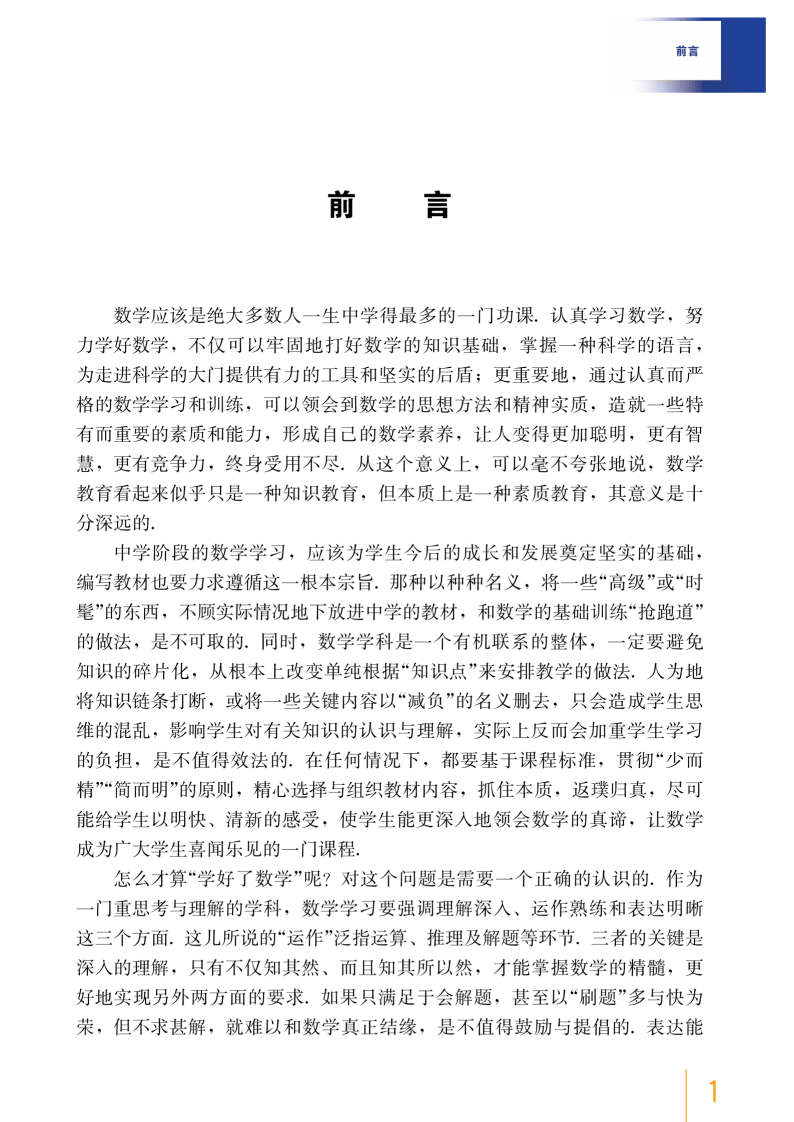 前言

前　言

数学应该是绝大多数人一生中学得最多的一门功课. 认真学习数学，努力学好数学，不仅可以牢固地打好数学的知识基础，掌握一种科学的语言，为走进科学的大门提供有力的工具和坚实的后盾；更重要地，通过认真而严格的数学学习和训练，可以领会到数学的思想方法和精神实质，造就一些特有而重要的素质和能力，形成自己的数学素养，让人变得更加聪明，更有智慧，更有竞争力，终身受用不尽. 从这个意义上，可以毫不夸张地说，数学教育看起来似乎只是一种知识教育，但本质上是一种素质教育，其意义是十分深远的.

中学阶段的数学学习，应该为学生今后的成长和发展奠定坚实的基础，编写教材也要力求遵循这一根本宗旨. 那种以种种名义，将一些“高级”或“时髦”的东西，不顾实际情况地下放进中学的教材，和数学的基础训练“抢跑道”的做法，是不可取的. 同时，数学学科是一个有机联系的整体，一定要避免知识的碎片化，从根本上改变单纯根据“知识点”来安排教学的做法. 人为地将知识链条打断，或将一些关键内容以“减负”的名义删去，只会造成学生思维的混乱，影响学生对有关知识的认识与理解，实际上反而会加重学生学习的负担，是不值得效法的. 在任何情况下，都要基于课程标准，贯彻“少而精”“简而明”的原则，精心选择与组织教材内容，抓住本质，返璞归真，尽可能给学生以明快、清新的感受，使学生能更深入地领会数学的真谛，让数学成为广大学生喜闻乐见的一门课程.

怎么才算“学好了数学”呢？对这个问题是需要一个正确的认识的. 作为一门重思考与理解的学科，数学学习要强调理解深入、运作熟练和表达明晰这三个方面. 这儿所说的“运作”泛指运算、推理及解题等环节. 三者的关键是深入的理解，只有不仅知其然、而且知其所以然，才能掌握数学的精髓，更好地实现另外两方面的要求. 如果只满足于会解题，甚至以“刷题”多与快为荣，但不求甚解，就难以和数学真正结缘，是不值得鼓励与提倡的. 表达能

1